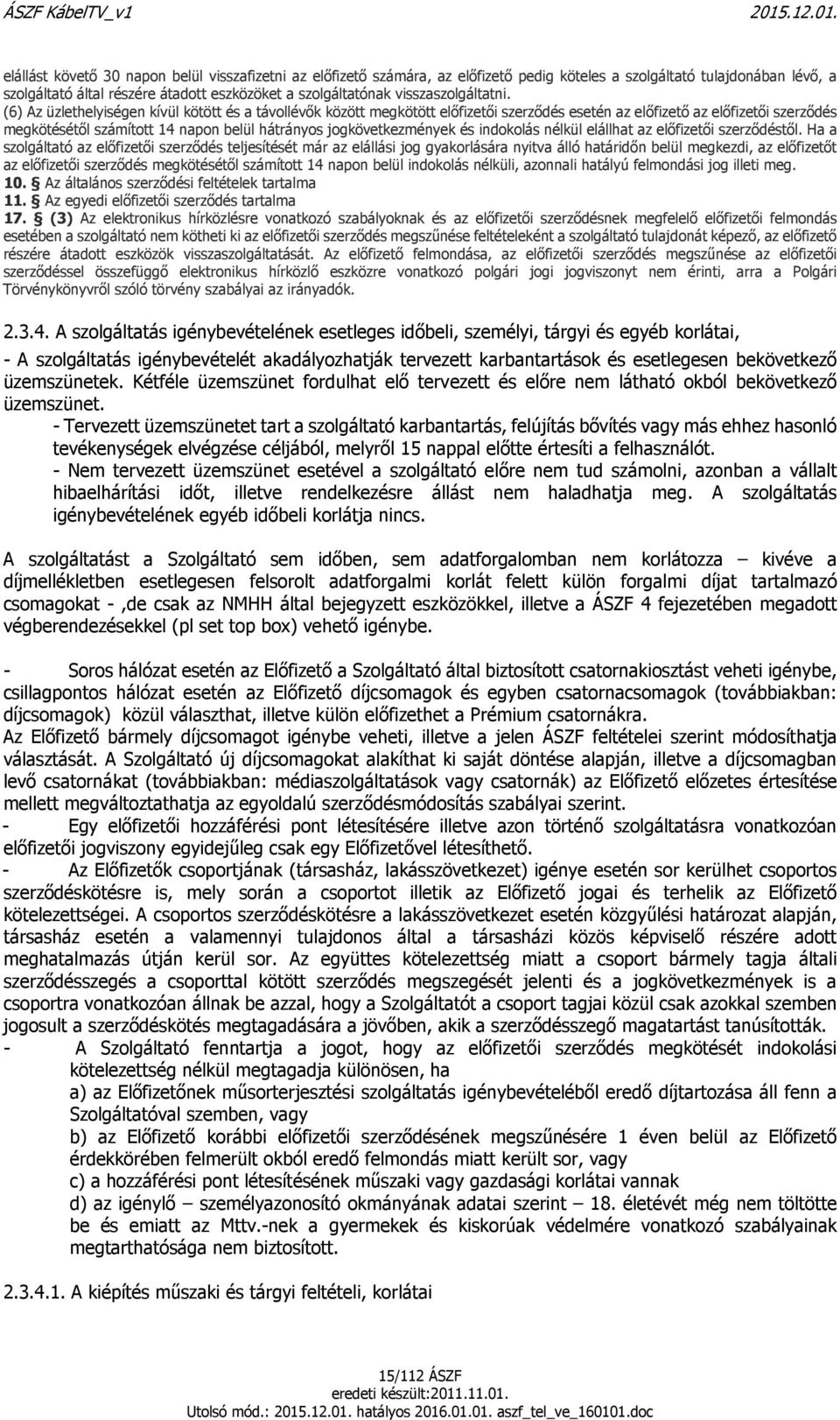 ÁSZF KábelTV_v1 2015.12.01.

elállást követő 30 napon belül visszafizetni az előfizető számára, az előfizető pedig köteles a szolgáltató tulajdonában lévő, a szolgáltató által részére átadott eszközöket a szolgáltatónak visszaszolgáltatni.
(6) Az üzlethelyiségen kívül kötött és a távollévők között megkötött előfizetői szerződés esetén az előfizető az előfizetői szerződés megkötésétől számított 14 napon belül hátrányos jogkövetkezmények és indokolás nélkül elállhat az előfizetői szerződéstől. Ha a szolgáltató az előfizetői szerződés teljesítését már az elállási jog gyakorlására nyitva álló határidőn belül megkezdi, az előfizetőt az előfizetői szerződés megkötésétől számított 14 napon belül indokolás nélküli, azonnali hatályú felmondási jog illeti meg.
10. § Az általános szerződési feltételek tartalma
11. § Az egyedi előfizetői szerződés tartalma
17. § (3) Az elektronikus hírközlésre vonatkozó szabályoknak és az előfizetői szerződésnek megfelelő előfizetői felmondás esetében a szolgáltató nem kötheti ki az előfizetői szerződés megszűnése feltételeként a szolgáltató tulajdonát képező, az előfizető részére átadott eszközök visszaszolgáltatását. Az előfizető felmondása, az előfizetői szerződés megszűnése az előfizetői szerződéssel összefüggő elektronikus hírközlő eszközre vonatkozó polgári jogi jogviszonyt nem érinti, arra a Polgári Törvénykönyvről szóló törvény szabályai az irányadók.

2.3.4. A szolgáltatás igénybevételének esetleges időbeli, személyi, tárgyi és egyéb korlátai,

- A szolgáltatás igénybevételét akadályozhatják tervezett karbantartások és esetlegesen bekövetkező üzemszünetek. Kétféle üzemszünet fordulhat elő tervezett és előre nem látható okból bekövetkező üzemszünet.
- Tervezett üzemszünetet tart a szolgáltató karbantartás, felújítás bővítés vagy más ehhez hasonló tevékenységek elvégzése céljából, melyről 15 nappal előtte értesíti a felhasználót.
- Nem tervezett üzemszünet esetével a szolgáltató előre nem tud számolni, azonban a vállalt hibaelhárítási időt, illetve rendelkezésre állást nem haladhatja meg. A szolgáltatás igénybevételének egyéb időbeli korlátja nincs.

A szolgáltatást a Szolgáltató sem időben, sem adatforgalomban nem korlátozza – kivéve a díjmellékletben esetlegesen felsorolt adatforgalmi korlát felett külön forgalmi díjat tartalmazó csomagokat - ,de csak az NMHH által bejegyzett eszközökkel, illetve a ÁSZF 4 fejezetében megadott végberendezésekkel (pl set top box) vehető igénybe.

- Soros hálózat esetén az Előfizető a Szolgáltató által biztosított csatornakiosztást veheti igénybe, csillagpontos hálózat esetén az Előfizető díjcsomagok és egyben csatornacsomagok (továbbiakban: díjcsomagok) közül választhat, illetve külön előfizethet a Prémium csatornákra.
Az Előfizető bármely díjcsomagot igénybe veheti, illetve a jelen ÁSZF feltételei szerint módosíthatja választását. A Szolgáltató új díjcsomagokat alakíthat ki saját döntése alapján, illetve a díjcsomagban levő csatornákat (továbbiakban: médiaszolgáltatások vagy csatornák) az Előfizető előzetes értesítése mellett megváltoztathatja az egyoldalú szerződésmódosítás szabályai szerint.
- Egy előfizetői hozzáférési pont létesítésére illetve azon történő szolgáltatásra vonatkozóan előfizetői jogviszony egyidejűleg csak egy Előfizetővel létesíthető.
- Az Előfizetők csoportjának (társasház, lakásszövetkezet) igénye esetén sor kerülhet csoportos szerződéskötésre is, mely során a csoportot illetik az Előfizető jogai és terhelik az Előfizető kötelezettségei. A csoportos szerződéskötésre a lakásszövetkezet esetén közgyűlési határozat alapján, társasház esetén a valamennyi tulajdonos által a társasházi közös képviselő részére adott meghatalmazás útján kerül sor. Az együttes kötelezettség miatt a csoport bármely tagja általi szerződésszegés a csoporttal kötött szerződés megszegését jelenti és a jogkövetkezmények is a csoportra vonatkozóan állnak be azzal, hogy a Szolgáltatót a csoport tagjai közül csak azokkal szemben jogosult a szerződéskötés megtagadására a jövőben, akik a szerződésszegő magatartást tanúsították.
- A Szolgáltató fenntartja a jogot, hogy az előfizetői szerződés megkötését indokolási kötelezettség nélkül megtagadja különösen, ha
a) az Előfizetőnek műsorterjesztési szolgáltatás igénybevételéből eredő díjtartozása áll fenn a Szolgáltatóval szemben, vagy
b) az Előfizető korábbi előfizetői szerződésének megszűnésére 1 éven belül az Előfizető érdekkörében felmerült okból eredő felmondás miatt került sor, vagy
c) a hozzáférési pont létesítésének műszaki vagy gazdasági korlátai vannak
d) az igénylő – személyazonosító okmányának adatai szerint – 18. életévét még nem töltötte be és emiatt az Mttv.-nek a gyermekek és kiskorúak védelmére vonatkozó szabályainak megtarthatósága nem biztosított.

2.3.4.1. A kiépítés műszaki és tárgyi feltételi, korlátai

15/112 ÁSZF
eredeti készült:2011.11.01.
Utolsó mód.: 2015.12.01. hatályos 2016.01.01. aszf_tel_ve_160101.doc